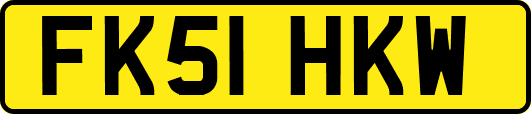 FK51 HKW